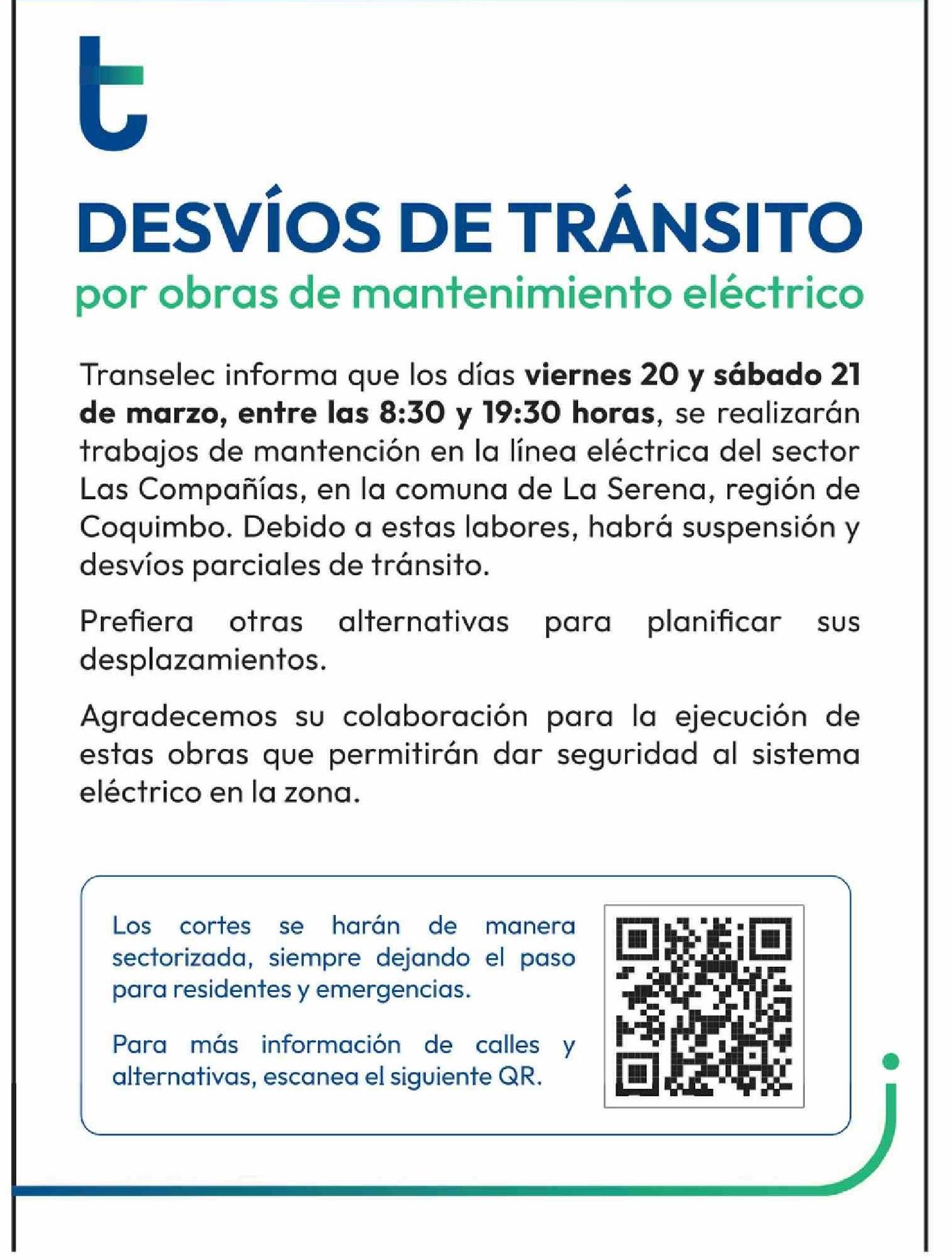 DESVÍOS DE TRÁNSITO
por obras de mantenimiento eléctrico

Transelec informa que los días viernes 20 y sábado 21 de marzo, entre las 8:30 y 19:30 horas, se realizarán trabajos de mantención en la línea eléctrica del sector Las Compañías, en la comuna de La Serena, región de Coquimbo. Debido a estas labores, habrá suspensión y desvíos parciales de tránsito.

Prefiera otras alternativas para planificar sus desplazamientos.

Agradecemos su colaboración para la ejecución de estas obras que permitirán dar seguridad al sistema eléctrico en la zona.

Los cortes se harán de manera sectorizada, siempre dejando el paso para residentes y emergencias.

Para más información de calles y alternativas, escanea el siguiente QR.